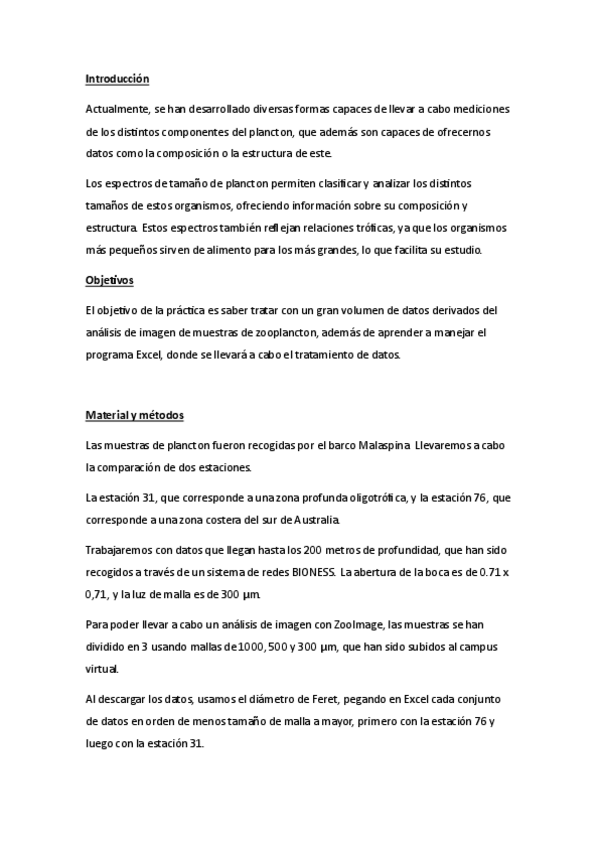 Introducción

Actualmente, se han desarrollado diversas formas capaces de llevar a cabo mediciones de los distintos componentes del plancton, que además son capaces de ofrecernos datos como la composición o la estructura de este.

Los espectros de tamaño de plancton permiten clasificar y analizar los distintos tamaños de estos organismos, ofreciendo información sobre su composición y estructura. Estos espectros también reflejan relaciones tróficas, ya que los organismos más pequeños sirven de alimento para los más grandes, lo que facilita su estudio.

Objetivos

El objetivo de la práctica es saber tratar con un gran volumen de datos derivados del análisis de imagen de muestras de zooplancton, además de aprender a manejar el programa Excel, donde se llevará a cabo el tratamiento de datos.

Material y métodos

Las muestras de plancton fueron recogidas por el barco Malaspina. Llevaremos a cabo la comparación de dos estaciones.

La estación 31, que corresponde a una zona profunda oligotrófica, y la estación 76, que corresponde a una zona costera del sur de Australia.

Trabajaremos con datos que llegan hasta los 200 metros de profundidad, que han sido recogidos a través de un sistema de redes BIONESS. La abertura de la boca es de 0.71 x 0,71, y la luz de malla es de 300 µm.

Para poder llevar a cabo un análisis de imagen con ZooImage, las muestras se han dividido en 3 usando mallas de 1000, 500 y 300 µm, que han sido subidos al campus virtual.

Al descargar los datos, usamos el diámetro de Feret, pegando en Excel cada conjunto de datos en orden de menos tamaño de malla a mayor, primero con la estación 76 y luego con la estación 31.